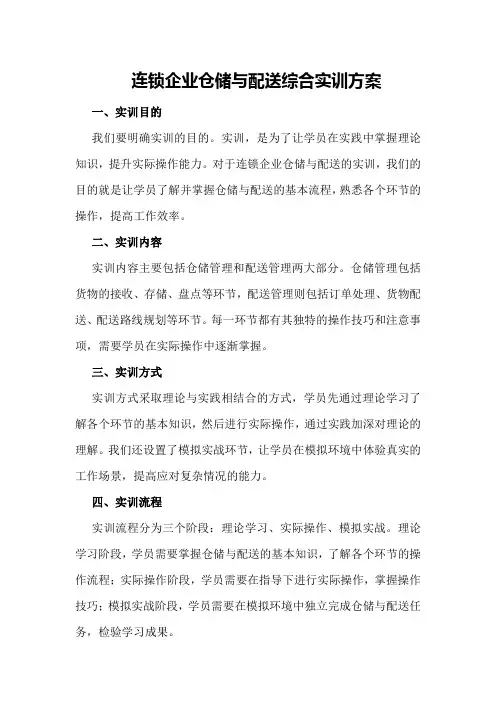 连锁企业仓储与配送综合实训方案

一、实训目的

我们要明确实训的目的。实训，是为了让学员在实践中掌握理论知识，提升实际操作能力。对于连锁企业仓储与配送的实训，我们的目的就是让学员了解并掌握仓储与配送的基本流程，熟悉各个环节的操作，提高工作效率。

二、实训内容

实训内容主要包括仓储管理和配送管理两大部分。仓储管理包括货物的接收、存储、盘点等环节，配送管理则包括订单处理、货物配送、配送路线规划等环节。每一环节都有其独特的操作技巧和注意事项，需要学员在实际操作中逐渐掌握。

三、实训方式

实训方式采取理论与实践相结合的方式，学员先通过理论学习了解各个环节的基本知识，然后进行实际操作，通过实践加深对理论的理解。我们还设置了模拟实战环节，让学员在模拟环境中体验真实的工作场景，提高应对复杂情况的能力。

四、实训流程

实训流程分为三个阶段：理论学习、实际操作、模拟实战。理论学习阶段，学员需要掌握仓储与配送的基本知识，了解各个环节的操作流程；实际操作阶段，学员需要在指导下进行实际操作，掌握操作技巧；模拟实战阶段，学员需要在模拟环境中独立完成仓储与配送任务，检验学习成果。